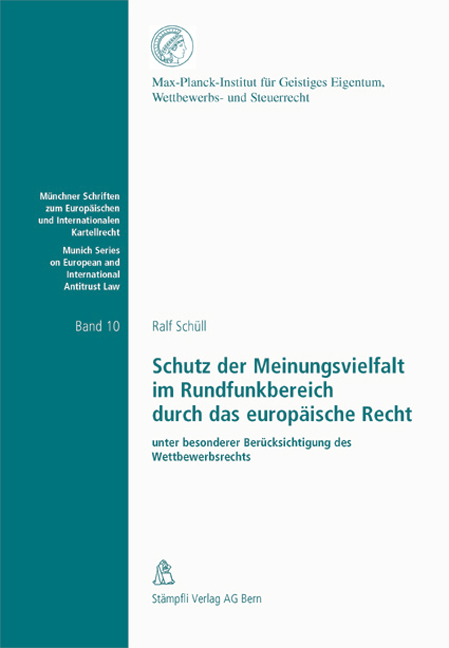 Max-Planck-Institut für Geistiges Eigentum, Wettbewerbs- und Steuerrecht

Münchner Schriften zum Europäischen und Internationalen Kartellrecht

Munich Series on European and International Antitrust Law

Band 10

Ralf Schüll

Schutz der Meinungsvielfalt im Rundfunkbereich durch das europäische Recht

unter besonderer Berücksichtigung des Wettbewerbsrechts

Stämpfli Verlag AG Bern